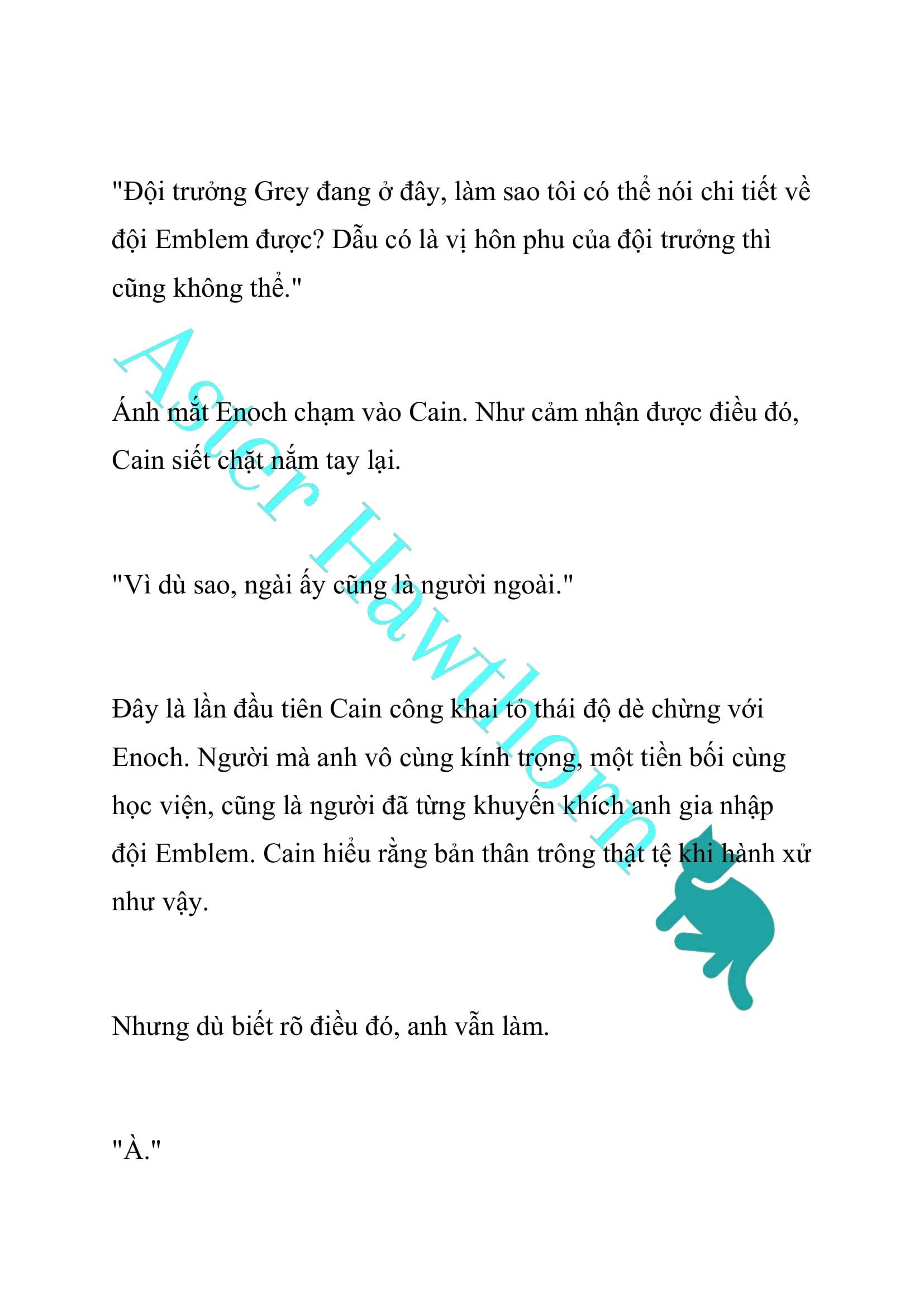 "Đội trưởng Grey đang ở đây, làm sao tôi có thể nói chi tiết về đội Emblem được? Dẫu có là vị hôn phu của đội trưởng thì cũng không thể."

Ánh mắt Enoch chạm vào Cain. Như cảm nhận được điều đó, Cain siết chặt nắm tay lại.

"Vì dù sao, ngài ấy cũng là người ngoài."

Đây là lần đầu tiên Cain công khai tỏ thái độ dè chừng với Enoch. Người mà anh vô cùng kính trọng, một tiền bối cùng học viện, cũng là người đã từng khuyến khích anh gia nhập đội Emblem. Cain hiểu rằng bản thân trông thật tệ khi hành xử như vậy.

Nhưng dù biết rõ điều đó, anh vẫn làm.

"À."

Aster Hawthorn